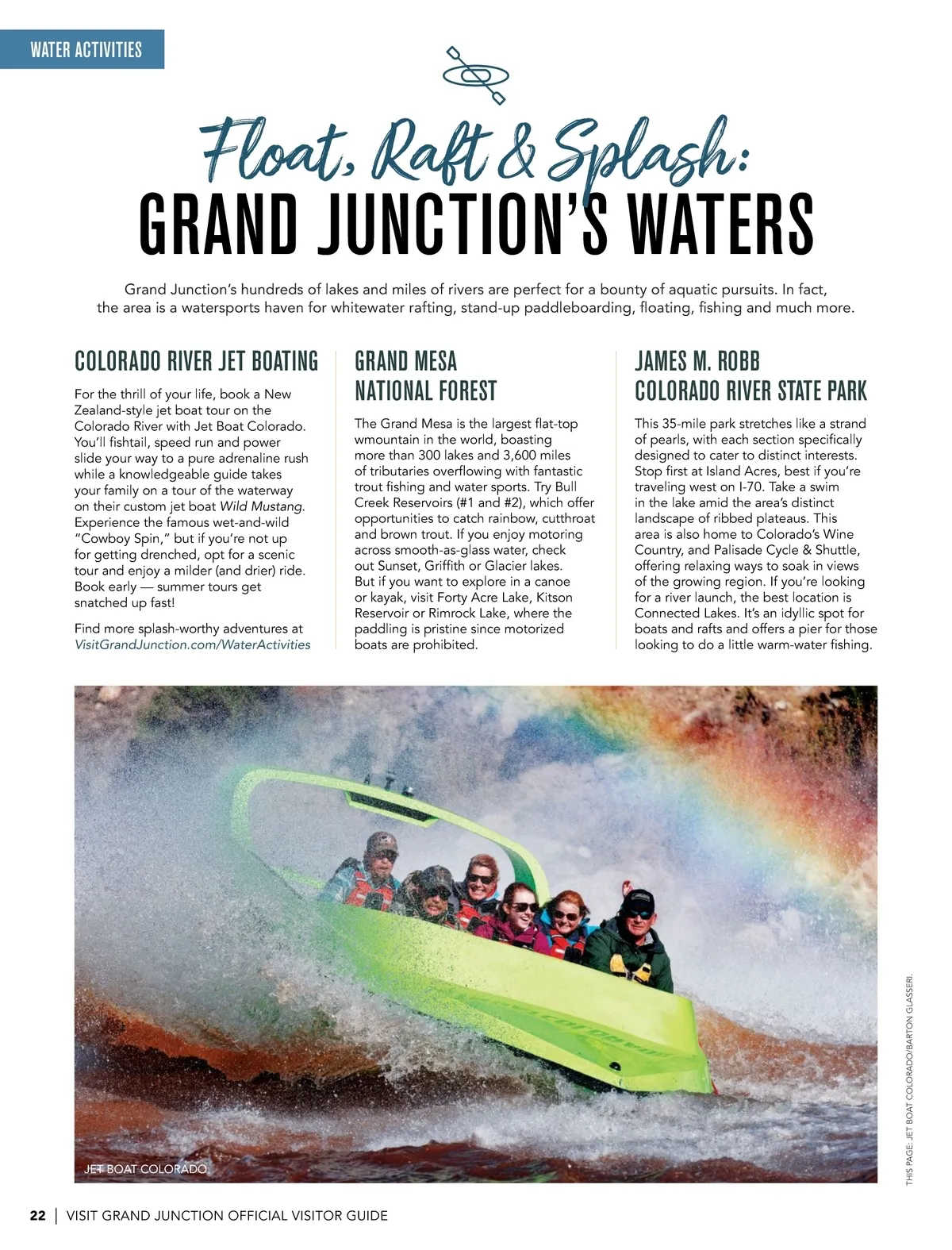 WATER ACTIVITIES

Float, Raft & Splash:
GRAND JUNCTION'S WATERS

Grand Junction's hundreds of lakes and miles of rivers are perfect for a bounty of aquatic pursuits. In fact, the area is a watersports haven for whitewater rafting, stand-up paddleboarding, floating, fishing and much more.

COLORADO RIVER JET BOATING

For the thrill of your life, book a New Zealand-style jet boat tour on the Colorado River with Jet Boat Colorado. You'll fishtail, speed run and power slide your way to a pure adrenaline rush while a knowledgeable guide takes your family on a tour of the waterway on their custom jet boat Wild Mustang. Experience the famous wet-and-wild "Cowboy Spin," but if you're not up for getting drenched, opt for a scenic tour and enjoy a milder (and drier) ride. Book early — summer tours get snatched up fast!

Find more splash-worthy adventures at VisitGrandJunction.com/WaterActivities

GRAND MESA NATIONAL FOREST

The Grand Mesa is the largest flat-top wmountain in the world, boasting more than 300 lakes and 3,600 miles of tributaries overflowing with fantastic trout fishing and water sports. Try Bull Creek Reservoirs (#1 and #2), which offer opportunities to catch rainbow, cutthroat and brown trout. If you enjoy motoring across smooth-as-glass water, check out Sunset, Griffith or Glacier lakes. But if you want to explore in a canoe or kayak, visit Forty Acre Lake, Kitson Reservoir or Rimrock Lake, where the paddling is pristine since motorized boats are prohibited.

JAMES M. ROBB COLORADO RIVER STATE PARK

This 35-mile park stretches like a strand of pearls, with each section specifically designed to cater to distinct interests. Stop first at Island Acres, best if you're traveling west on I-70. Take a swim in the lake amid the area's distinct landscape of ribbed plateaus. This area is also home to Colorado's Wine Country, and Palisade Cycle & Shuttle, offering relaxing ways to soak in views of the growing region. If you're looking for a river launch, the best location is Connected Lakes. It's an idyllic spot for boats and rafts and offers a pier for those looking to do a little warm-water fishing.

JET BOAT COLORADO

THIS PAGE: JET BOAT COLORADO/BARTON GLASSERI.

22 | VISIT GRAND JUNCTION OFFICIAL VISITOR GUIDE